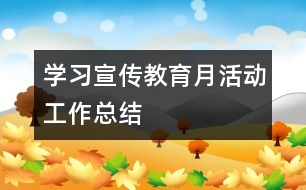 学习宣传教育月活动工作总结